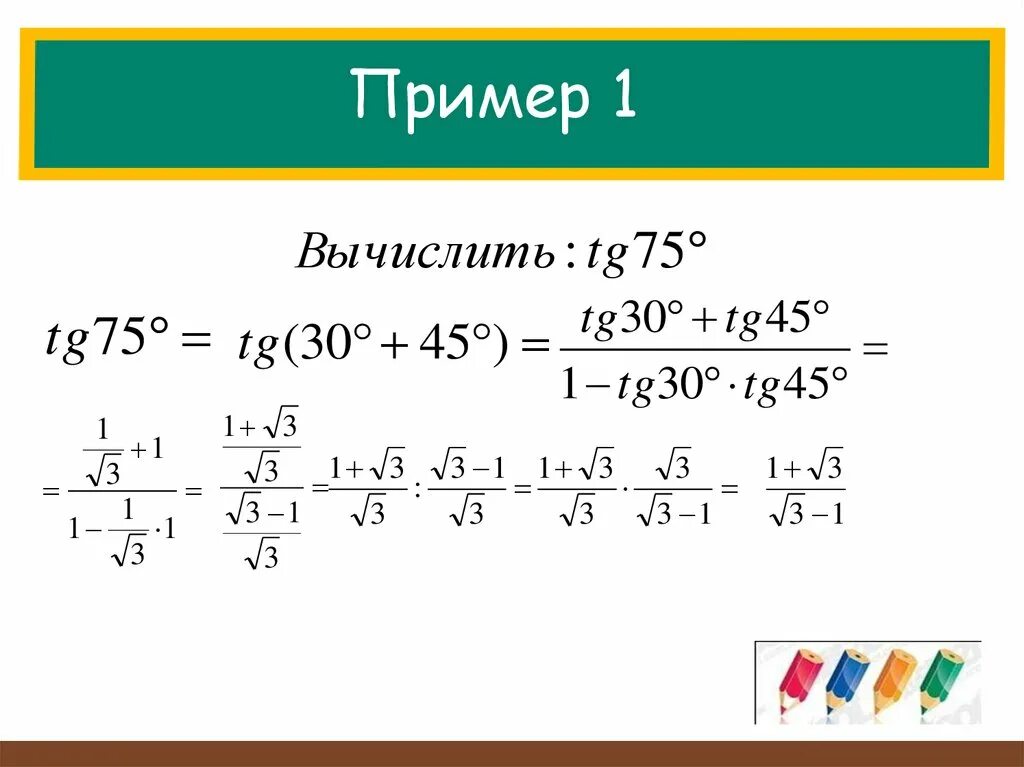 Пример 1

$Вычислить: tg75°$

$tg75° = tg(30° + 45°) = \frac{tg30° + tg45°}{1 - tg30° \cdot tg45°} =$

$= \frac{\frac{1}{\sqrt{3}} + 1}{1 - \frac{1}{\sqrt{3}} \cdot 1} = \frac{\frac{1+\sqrt{3}}{\sqrt{3}}}{\frac{\sqrt{3}-1}{\sqrt{3}}} = \frac{1+\sqrt{3}}{\sqrt{3}} : \frac{\sqrt{3}-1}{\sqrt{3}} = \frac{1+\sqrt{3}}{\sqrt{3}} \cdot \frac{\sqrt{3}}{\sqrt{3}-1} = \frac{1+\sqrt{3}}{\sqrt{3}-1}$